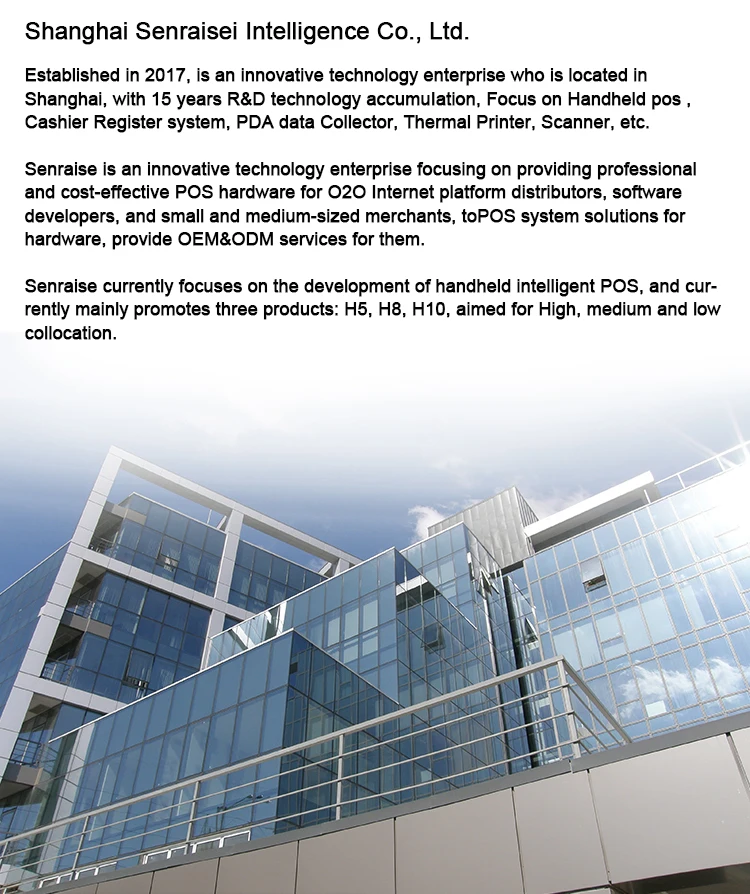 Shanghai Senraisei Intelligence Co., Ltd.

Established in 2017, is an innovative technology enterprise who is located in Shanghai, with 15 years R&D technology accumulation, Focus on Handheld pos , Cashier Register system, PDA data Collector, Thermal Printer, Scanner, etc.

Senraise is an innovative technology enterprise focusing on providing professional and cost-effective POS hardware for O2O Internet platform distributors, software developers, and small and medium-sized merchants, toPOS system solutions for hardware, provide OEM&ODM services for them.

Senraise currently focuses on the development of handheld intelligent POS, and currently mainly promotes three products: H5, H8, H10, aimed for High, medium and low collocation.